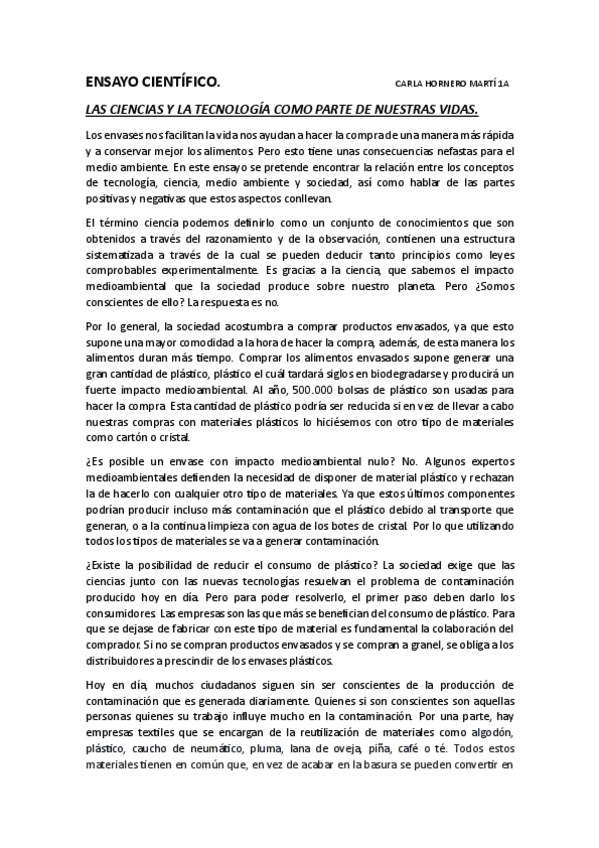 ENSAYO CIENTÍFICO.

CARLA HORNERO MARTÍ 1A

LAS CIENCIAS Y LA TECNOLOGÍA COMO PARTE DE NUESTRAS VIDAS.

Los envases nos facilitan la vida nos ayudan a hacer la compra de una manera más rápida y a conservar mejor los alimentos. Pero esto tiene unas consecuencias nefastas para el medio ambiente. En este ensayo se pretende encontrar la relación entre los conceptos de tecnología, ciencia, medio ambiente y sociedad, así como hablar de las partes positivas y negativas que estos aspectos conllevan.

El término ciencia podemos definirlo como un conjunto de conocimientos que son obtenidos a través del razonamiento y de la observación, contienen una estructura sistematizada a través de la cual se pueden deducir tanto principios como leyes comprobables experimentalmente. Es gracias a la ciencia, que sabemos el impacto medioambiental que la sociedad produce sobre nuestro planeta. Pero ¿Somos conscientes de ello? La respuesta es no.

Por lo general, la sociedad acostumbra a comprar productos envasados, ya que esto supone una mayor comodidad a la hora de hacer la compra, además, de esta manera los alimentos duran más tiempo. Comprar los alimentos envasados supone generar una gran cantidad de plástico, plástico el cuál tardará siglos en biodegradarse y producirá un fuerte impacto medioambiental. Al año, 500.000 bolsas de plástico son usadas para hacer la compra. Esta cantidad de plástico podría ser reducida si en vez de llevar a cabo nuestras compras con materiales plásticos lo hiciésemos con otro tipo de materiales como cartón o cristal.

¿Es posible un envase con impacto medioambiental nulo? No. Algunos expertos medioambientales defienden la necesidad de disponer de material plástico y rechazan la de hacerlo con cualquier otro tipo de materiales. Ya que estos últimos componentes podrían producir incluso más contaminación que el plástico debido al transporte que generan, o a la continua limpieza con agua de los botes de cristal. Por lo que utilizando todos los tipos de materiales se va a generar contaminación.

¿Existe la posibilidad de reducir el consumo de plástico? La sociedad exige que las ciencias junto con las nuevas tecnologías resuelvan el problema de contaminación producido hoy en día. Pero para poder resolverlo, el primer paso deben darlo los consumidores. Las empresas son las que más se benefician del consumo de plástico. Para que se dejase de fabricar con este tipo de material es fundamental la colaboración del comprador. Si no se compran productos envasados y se compran a granel, se obliga a los distribuidores a prescindir de los envases plásticos.

Hoy en día, muchos ciudadanos siguen sin ser conscientes de la producción de contaminación que es generada diariamente. Quienes si son conscientes son aquellas personas quienes su trabajo influye mucho en la contaminación. Por una parte, hay empresas textiles que se encargan de la reutilización de materiales como algodón, plástico, caucho de neumático, pluma, lana de oveja, piña, café o té. Todos estos materiales tienen en común que, en vez de acabar en la basura se pueden convertir en